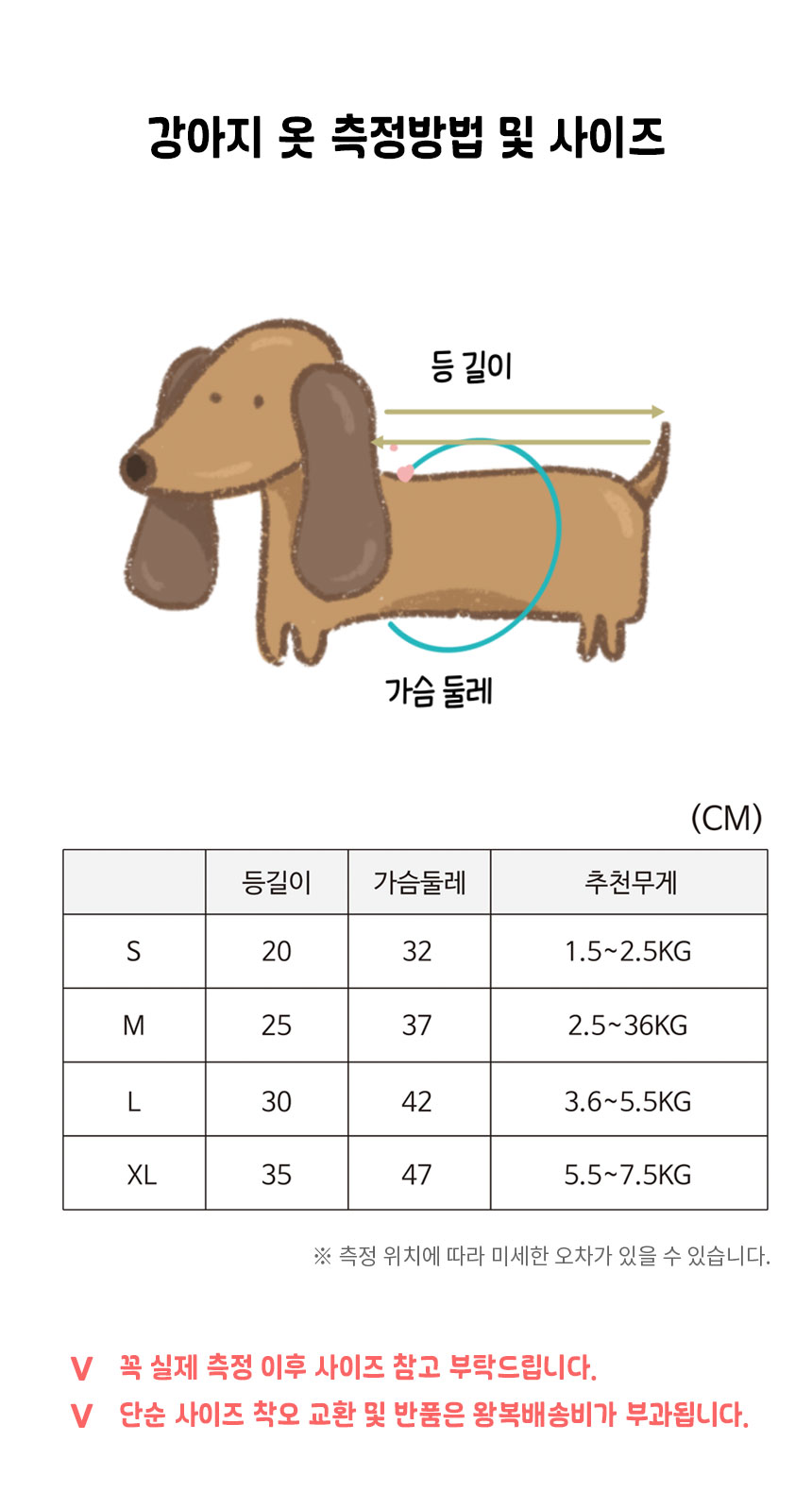 강아지 옷 측정방법 및 사이즈

등 길이

가슴 둘레

(CM)

| | 등길이 | 가슴둘레 | 추천무게 |
|---|---|---|---|
| S | 20 | 32 | 1.5~2.5KG |
| M | 25 | 37 | 2.5~36KG |
| L | 30 | 42 | 3.6~5.5KG |
| XL | 35 | 47 | 5.5~7.5KG |

※ 측정 위치에 따라 미세한 오차가 있을 수 있습니다.

V 꼭 실제 측정 이후 사이즈 참고 부탁드립니다.

V 단순 사이즈 착오 교환 및 반품은 왕복배송비가 부과됩니다.